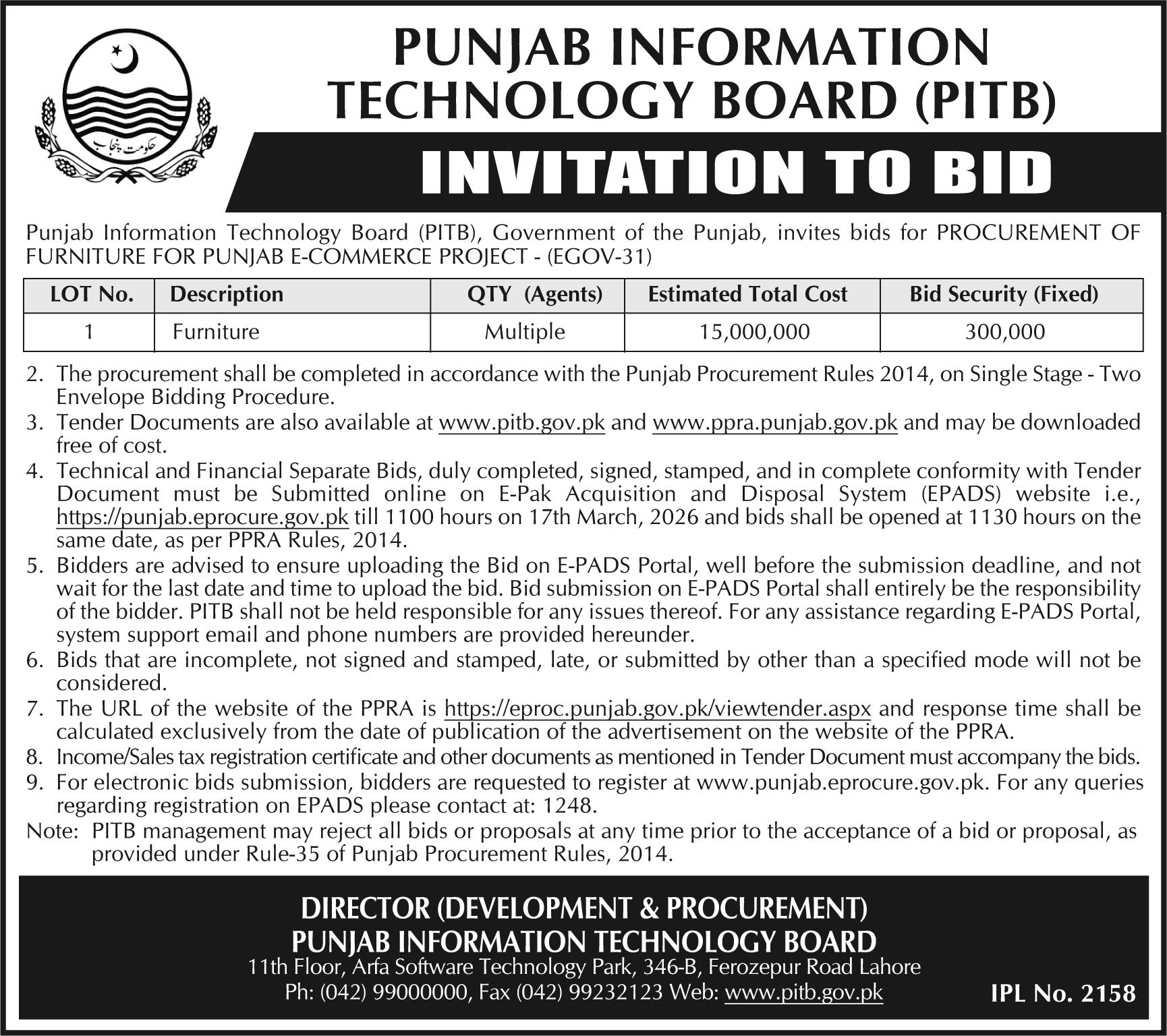 حکومت پنجاب

PUNJAB INFORMATION TECHNOLOGY BOARD (PITB)

INVITATION TO BID

Punjab Information Technology Board (PITB), Government of the Punjab, invites bids for PROCUREMENT OF FURNITURE FOR PUNJAB E-COMMERCE PROJECT - (EGOV-31)

| LOT No. | Description | QTY (Agents) | Estimated Total Cost | Bid Security (Fixed) |
|---|---|---|---|---|
| 1 | Furniture | Multiple | 15,000,000 | 300,000 |

2. The procurement shall be completed in accordance with the Punjab Procurement Rules 2014, on Single Stage - Two Envelope Bidding Procedure.
3. Tender Documents are also available at www.pitb.gov.pk and www.ppra.punjab.gov.pk and may be downloaded free of cost.
4. Technical and Financial Separate Bids, duly completed, signed, stamped, and in complete conformity with Tender Document must be Submitted online on E-Pak Acquisition and Disposal System (EPADS) website i.e., https://punjab.eprocure.gov.pk till 1100 hours on 17th March, 2026 and bids shall be opened at 1130 hours on the same date, as per PPRA Rules, 2014.
5. Bidders are advised to ensure uploading the Bid on E-PADS Portal, well before the submission deadline, and not wait for the last date and time to upload the bid. Bid submission on E-PADS Portal shall entirely be the responsibility of the bidder. PITB shall not be held responsible for any issues thereof. For any assistance regarding E-PADS Portal, system support email and phone numbers are provided hereunder.
6. Bids that are incomplete, not signed and stamped, late, or submitted by other than a specified mode will not be considered.
7. The URL of the website of the PPRA is https://eproc.punjab.gov.pk/viewtender.aspx and response time shall be calculated exclusively from the date of publication of the advertisement on the website of the PPRA.
8. Income/Sales tax registration certificate and other documents as mentioned in Tender Document must accompany the bids.
9. For electronic bids submission, bidders are requested to register at www.punjab.eprocure.gov.pk. For any queries regarding registration on EPADS please contact at: 1248.

Note: PITB management may reject all bids or proposals at any time prior to the acceptance of a bid or proposal, as provided under Rule-35 of Punjab Procurement Rules, 2014.

DIRECTOR (DEVELOPMENT & PROCUREMENT)
PUNJAB INFORMATION TECHNOLOGY BOARD
11th Floor, Arfa Software Technology Park, 346-B, Ferozepur Road Lahore
Ph: (042) 99000000, Fax (042) 99232123 Web: www.pitb.gov.pk

IPL No. 2158